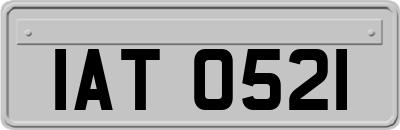 IAT 0521